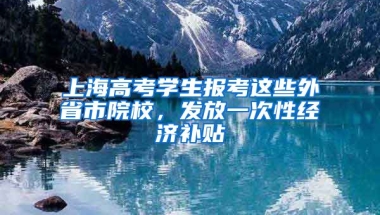 上海高考学生报考这些外省市院校，发放一次性经济补贴